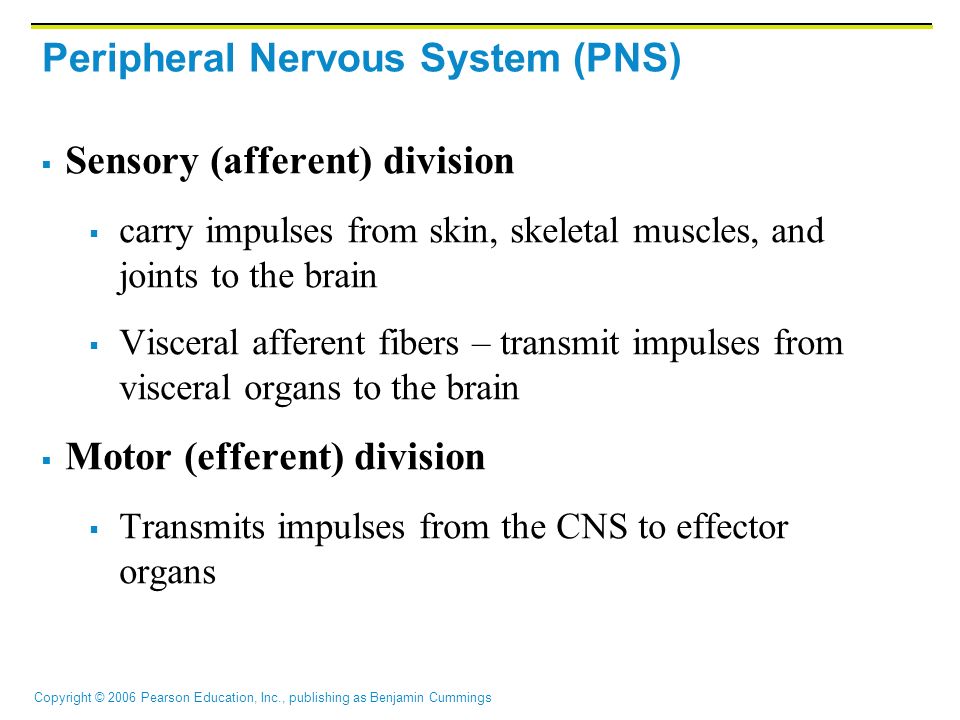 Peripheral Nervous System (PNS)

▪ Sensory (afferent) division

▪ carry impulses from skin, skeletal muscles, and joints to the brain

▪ Visceral afferent fibers – transmit impulses from visceral organs to the brain

▪ Motor (efferent) division

▪ Transmits impulses from the CNS to effector organs

Copyright © 2006 Pearson Education, Inc., publishing as Benjamin Cummings